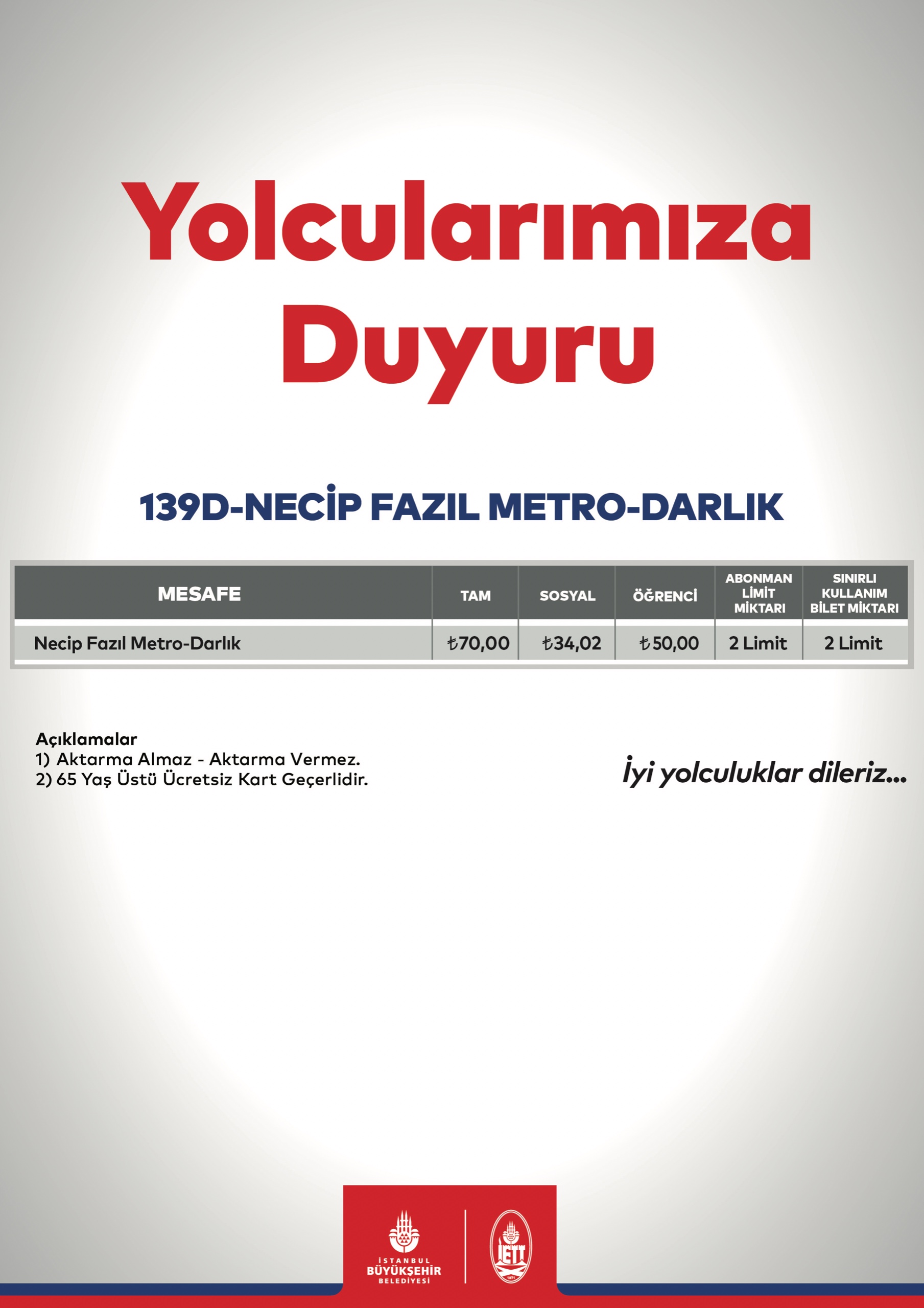 Yolcularımıza Duyuru

139D-NECİP FAZIL METRO-DARLIK

| MESAFE | TAM | SOSYAL | ÖĞRENCİ | ABONMAN LİMİT MİKTARI | SINIRLI KULLANIM BİLET MİKTARI |
|---|---|---|---|---|---|
| Necip Fazıl Metro-Darlık | ₺70,00 | ₺34,02 | ₺50,00 | 2 Limit | 2 Limit |

Açıklamalar
1) Aktarma Almaz - Aktarma Vermez.
2) 65 Yaş Üstü Ücretsiz Kart Geçerlidir.

İyi yolculuklar dileriz...

İSTANBUL BÜYÜKŞEHİR BELEDİYESİ

İETT 1871